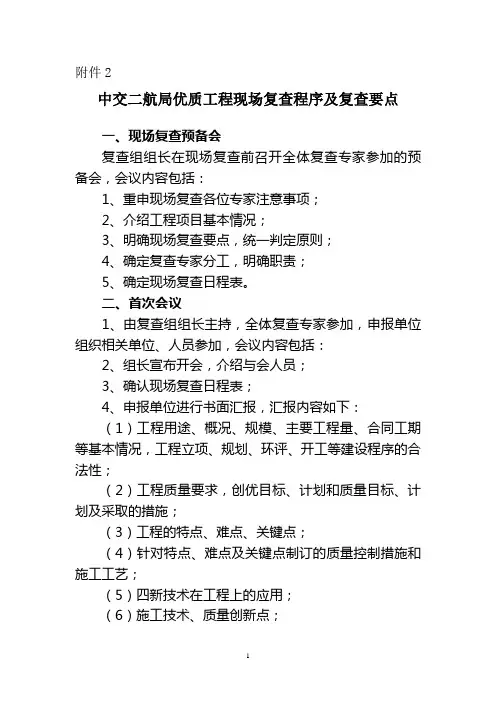 附件 2

中交二航局优质工程现场复查程序及复查要点

一、现场复查预备会

复查组组长在现场复查前召开全体复查专家参加的预备会，会议内容包括：

1、重申现场复查各位专家注意事项；

2、介绍工程项目基本情况；

3、明确现场复查要点，统一判定原则；

4、确定复查专家分工，明确职责；

5、确定现场复查日程表。

二、首次会议

1、由复查组组长主持，全体复查专家参加，申报单位组织相关单位、人员参加，会议内容包括：

2、组长宣布开会，介绍与会人员；

3、确认现场复查日程表；

4、申报单位进行书面汇报，汇报内容如下：

（1）工程用途、概况、规模、主要工程量、合同工期等基本情况，工程立项、规划、环评、开工等建设程序的合法性；

（2）工程质量要求，创优目标、计划和质量目标、计划及采取的措施；

（3）工程的特点、难点、关键点；

（4）针对特点、难点及关键点制订的质量控制措施和施工工艺；

（5）四新技术在工程上的应用；

（6）施工技术、质量创新点；

1